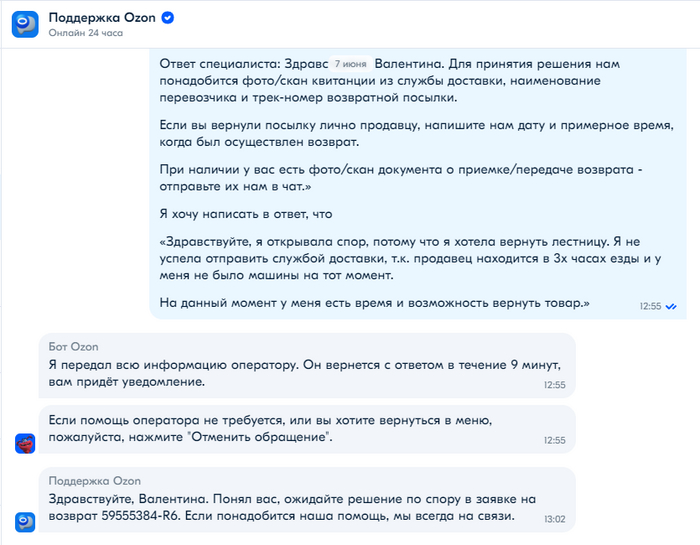 Поддержка Ozon
Онлайн 24 часа

Ответ специалиста: Здравс 7 июня Валентина. Для принятия решения нам понадобится фото/скан квитанции из службы доставки, наименование перевозчика и трек-номер возвратной посылки.

Если вы вернули посылку лично продавцу, напишите нам дату и примерное время, когда был осуществлен возврат.

При наличии у вас есть фото/скан документа о приемке/передаче возврата - отправьте их нам в чат.»

Я хочу написать в ответ, что

«Здравствуйте, я открывала спор, потому что я хотела вернуть лестницу. Я не успела отправить службой доставки, т.к. продавец находится в 3х часах езды и у меня не было машины на тот момент.

На данный момент у меня есть время и возможность вернуть товар.» 12:55

Бот Ozon
Я передал всю информацию оператору. Он вернется с ответом в течение 9 минут, вам придёт уведомление. 12:55

Если помощь оператора не требуется, или вы хотите вернуться в меню, пожалуйста, нажмите "Отменить обращение". 12:55

Поддержка Ozon
Здравствуйте, Валентина. Понял вас, ожидайте решение по спору в заявке на возврат 59555384-R6. Если понадобится наша помощь, мы всегда на связи. 13:02